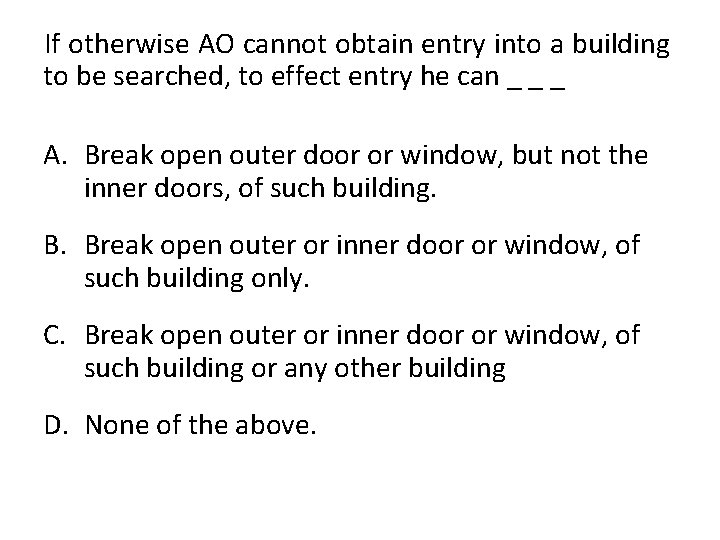 If otherwise AO cannot obtain entry into a building to be searched, to effect entry he can _ _ _

A. Break open outer door or window, but not the inner doors, of such building.

B. Break open outer or inner door or window, of such building only.

C. Break open outer or inner door or window, of such building or any other building

D. None of the above.